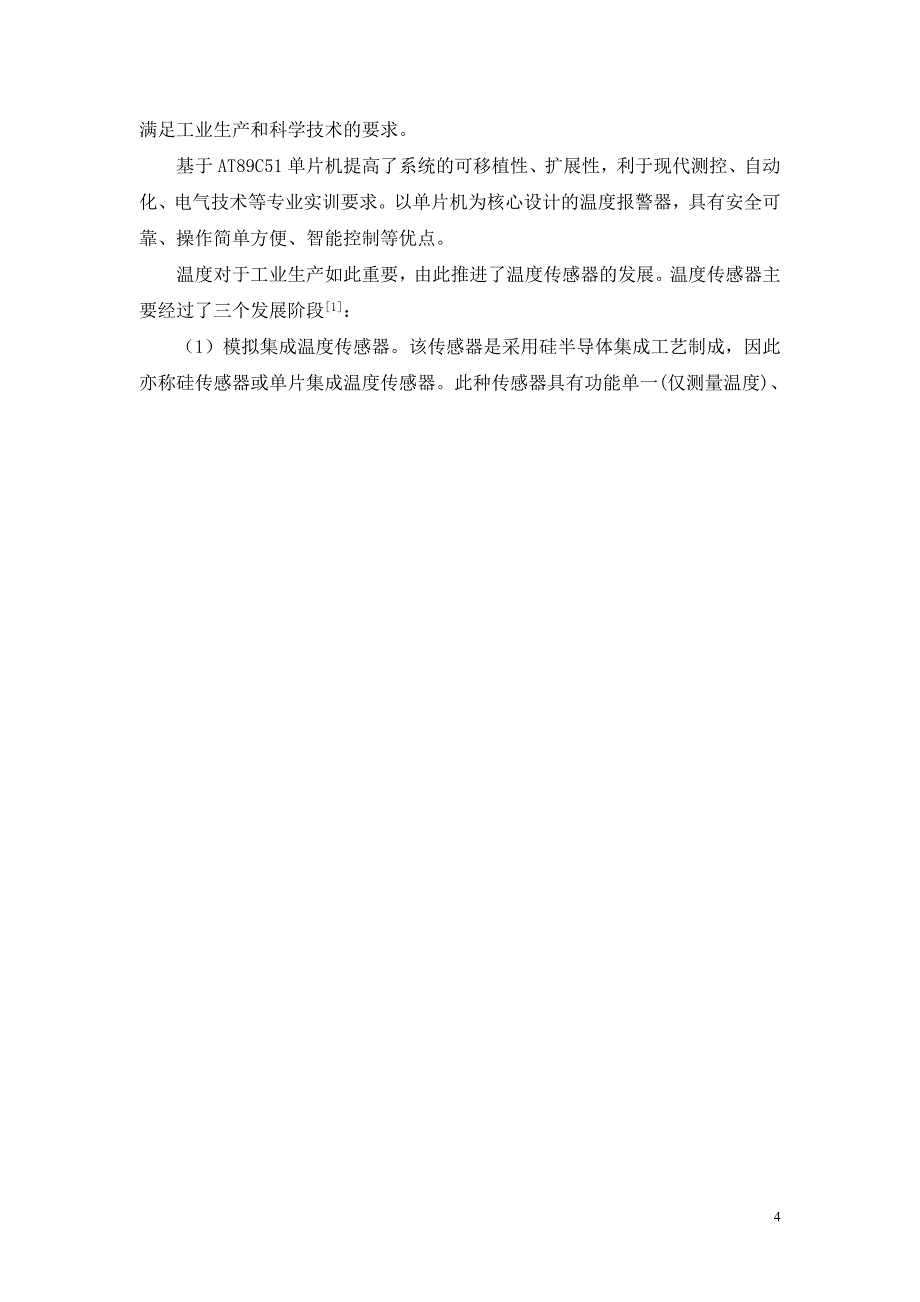 满足工业生产和科学技术的要求。

基于 AT89C51 单片机提高了系统的可移植性、扩展性，利于现代测控、自动化、电气技术等专业实训要求。以单片机为核心设计的温度报警器，具有安全可靠、操作简单方便、智能控制等优点。

温度对于工业生产如此重要，由此推进了温度传感器的发展。温度传感器主要经过了三个发展阶段$^{[1]}$：

（1）模拟集成温度传感器。该传感器是采用硅半导体集成工艺制成，因此亦称硅传感器或单片集成温度传感器。此种传感器具有功能单一(仅测量温度)、

4